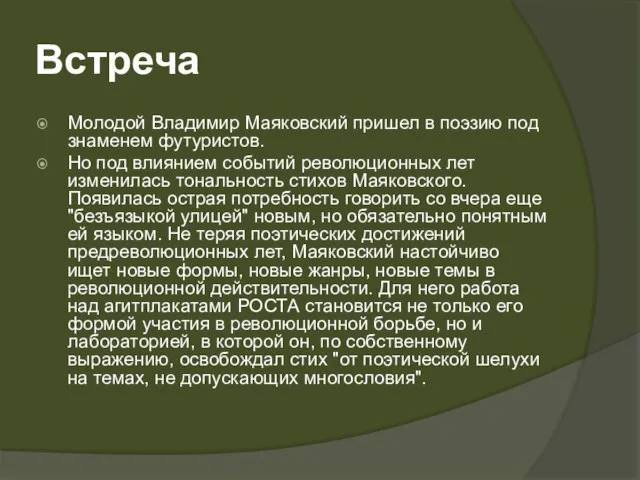 Встреча

Молодой Владимир Маяковский пришел в поэзию под знаменем футуристов.

Но под влиянием событий революционных лет изменилась тональность стихов Маяковского. Появилась острая потребность говорить со вчера еще "безъязыкой улицей" новым, но обязательно понятным ей языком. Не теряя поэтических достижений предреволюционных лет, Маяковский настойчиво ищет новые формы, новые жанры, новые темы в революционной действительности. Для него работа над агитплакатами РОСТА становится не только его формой участия в революционной борьбе, но и лабораторией, в которой он, по собственному выражению, освобождал стих "от поэтической шелухи на темах, не допускающих многословия".